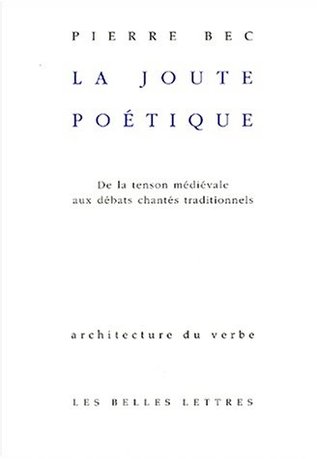 PIERRE BEC

LA JOUTE POÉTIQUE

De la tenson médiévale aux débats chantés traditionnels

architecture du verbe

LES BELLES LETTRES